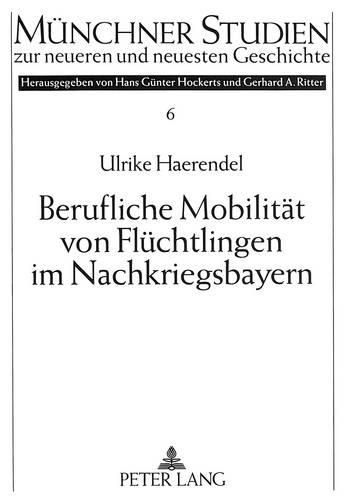 MÜNCHNER STUDIEN
zur neueren und neuesten Geschichte

Herausgegeben von Hans Günter Hockerts und Gerhard A. Ritter

6

Ulrike Haerendel

Berufliche Mobilität von Flüchtlingen im Nachkriegsbayern

PETER LANG